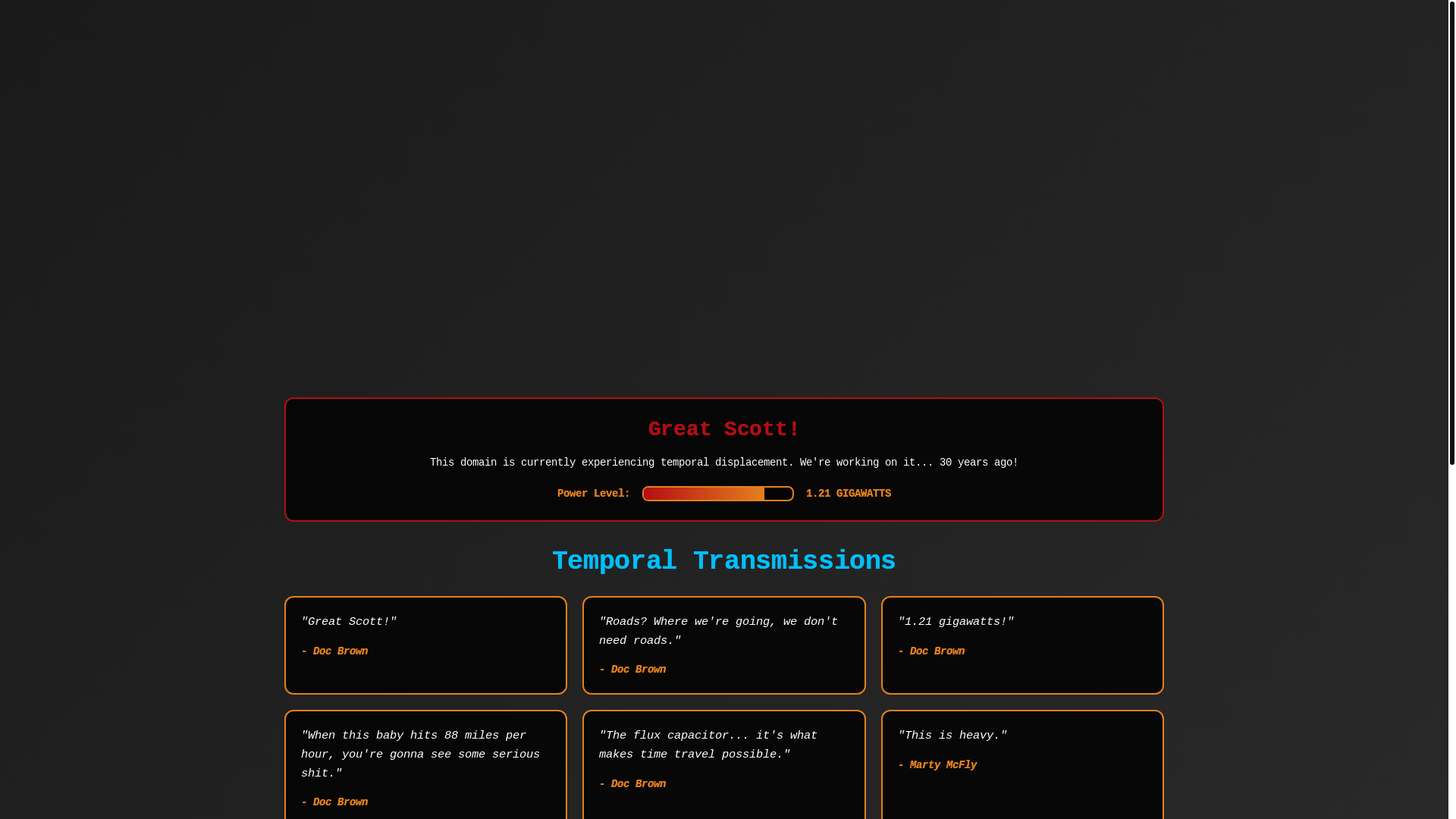 Great Scott!

This domain is currently experiencing temporal displacement. We're working on it... 30 years ago!

Power Level: 1.21 GIGAWATTS

Temporal Transmissions

"Great Scott!"

- Doc Brown

"Roads? Where we're going, we don't need roads."

- Doc Brown

"1.21 gigawatts!"

- Doc Brown

"When this baby hits 88 miles per hour, you're gonna see some serious shit."

- Doc Brown

"The flux capacitor... it's what makes time travel possible."

- Doc Brown

"This is heavy."

- Marty McFly